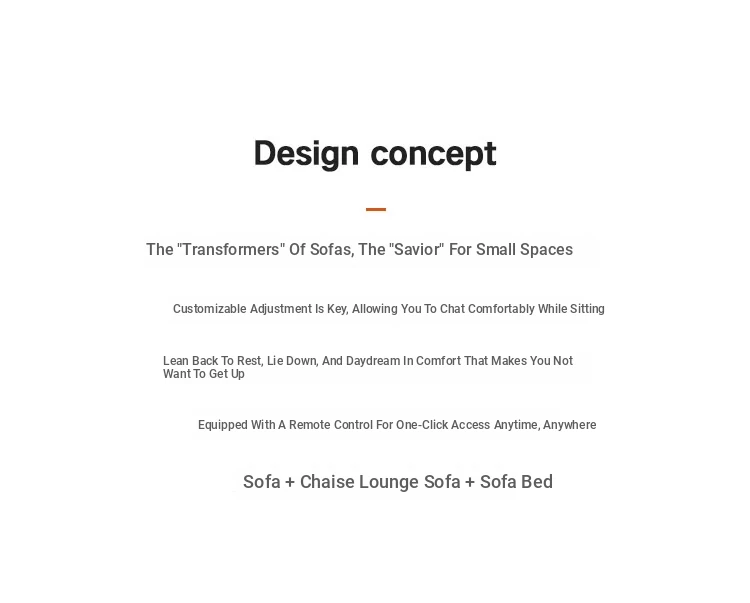 Design concept

The "Transformers" Of Sofas, The "Savior" For Small Spaces

Customizable Adjustment Is Key, Allowing You To Chat Comfortably While Sitting

Lean Back To Rest, Lie Down, And Daydream In Comfort That Makes You Not Want To Get Up

Equipped With A Remote Control For One-Click Access Anytime, Anywhere

Sofa + Chaise Lounge Sofa + Sofa Bed